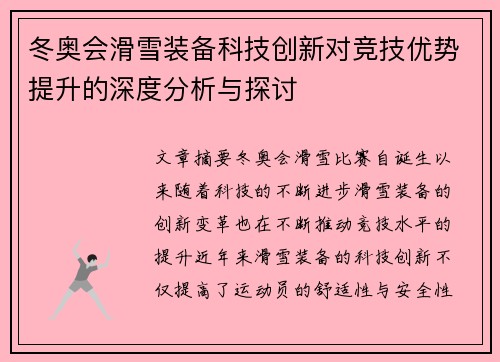 冬奥会滑雪装备科技创新对竞技优势提升的深度分析与探讨

文章摘要冬奥会滑雪比赛自诞生以来随着科技的不断进步滑雪装备的创新变革也在不断推动竞技水平的提升近年来滑雪装备的科技创新不仅提高了运动员的舒适性与安全性